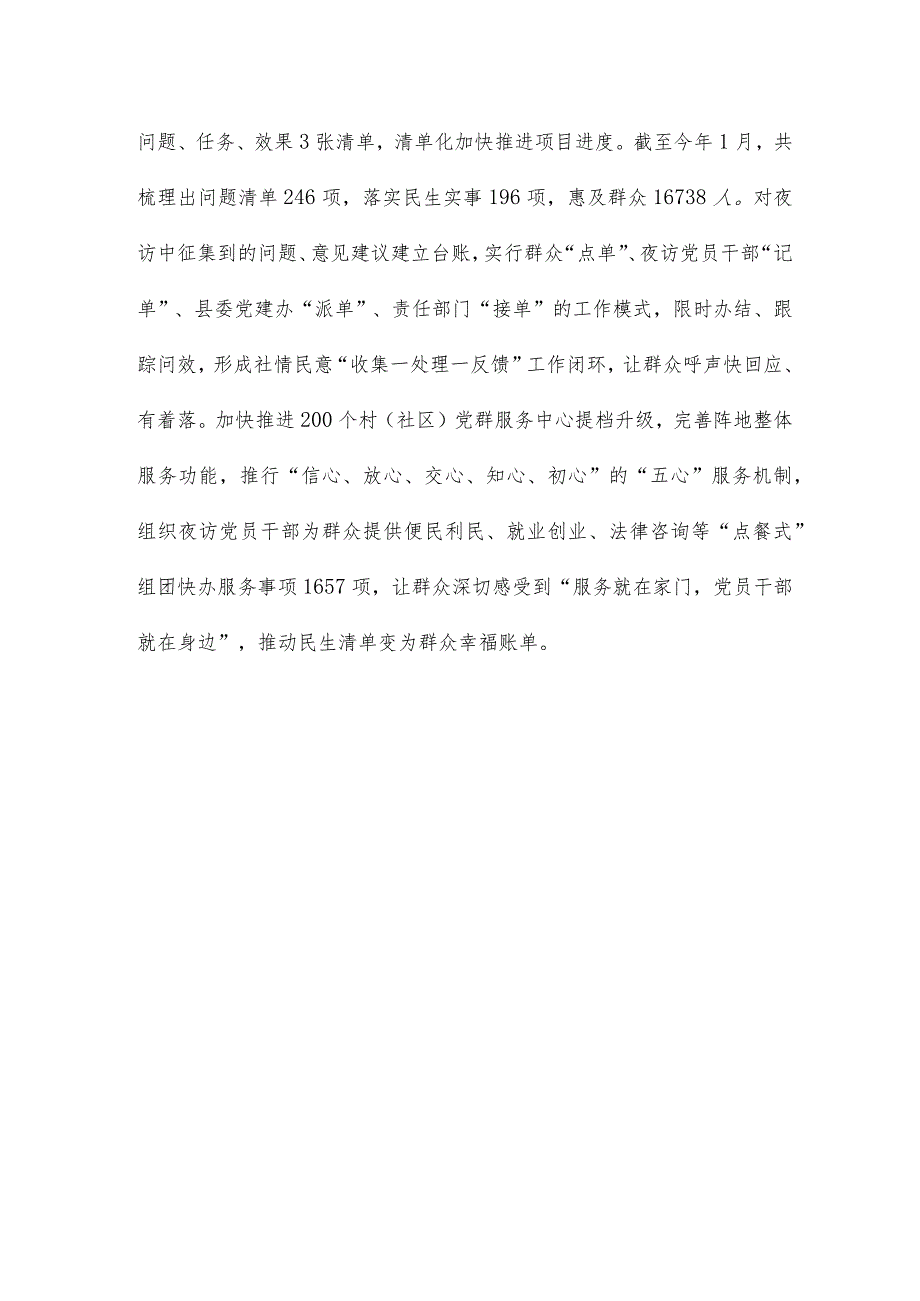 问题、任务、效果3张清单，清单化加快推进项目进度。截至今年1月，共梳理出问题清单246项，落实民生实事196项，惠及群众16738人。对夜访中征集到的问题、意见建议建立台账，实行群众“点单”、夜访党员干部“记单”、县委党建办“派单”、责任部门“接单”的工作模式，限时办结、跟踪问效，形成社情民意“收集一处理一反馈”工作闭环，让群众呼声快回应、有着落。加快推进200个村（社区）党群服务中心提档升级，完善阵地整体服务功能，推行“信心、放心、交心、知心、初心”的“五心”服务机制，组织夜访党员干部为群众提供便民利民、就业创业、法律咨询等“点餐式”组团快办服务事项1657项，让群众深切感受到“服务就在家门，党员干部就在身边”，推动民生清单变为群众幸福账单。